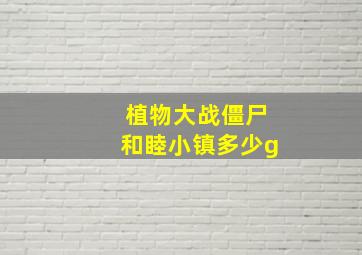 植物大战僵尸
和睦小镇多少g